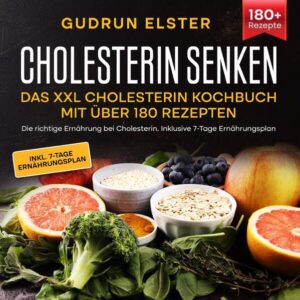 GUDRUN ELSTER

180+ Rezepte

CHOLESTERIN SENKEN

DAS XXL CHOLESTERIN KOCHBUCH MIT ÜBER 180 REZEPTEN

Die richtige Ernährung bei Cholesterin. Inklusive 7-Tage Ernährungsplan

INKL. 7-TAGE ERNÄHRUNGSPLAN